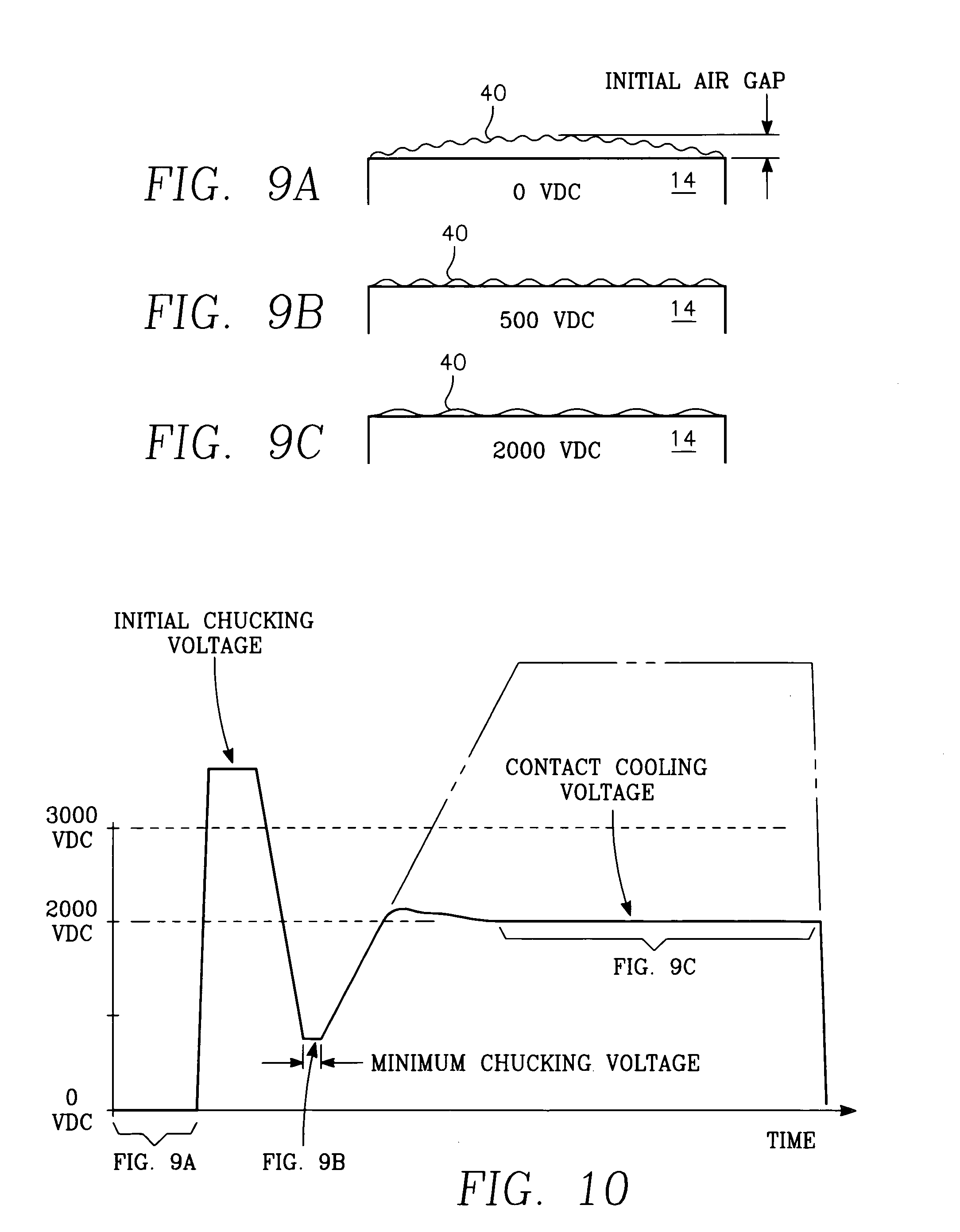 INITIAL AIR GAP

40

FIG. 9A

0 VDC

14

40

FIG. 9B

500 VDC

14

40

FIG. 9C

2000 VDC

14

INITIAL CHUCKING VOLTAGE

CONTACT COOLING VOLTAGE

3000 VDC

2000 VDC

FIG. 9C

MINIMUM CHUCKING VOLTAGE

0 VDC

TIME

FIG. 9A

FIG. 9B

FIG. 10